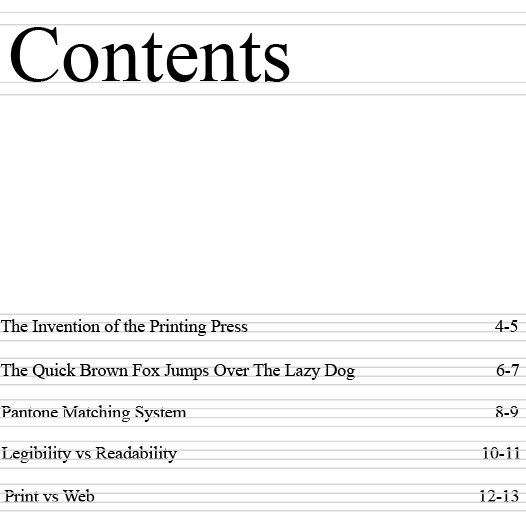 Contents

The Invention of the Printing Press 4-5

The Quick Brown Fox Jumps Over The Lazy Dog 6-7

Pantone Matching System 8-9

Legibility vs Readability 10-11

Print vs Web 12-13